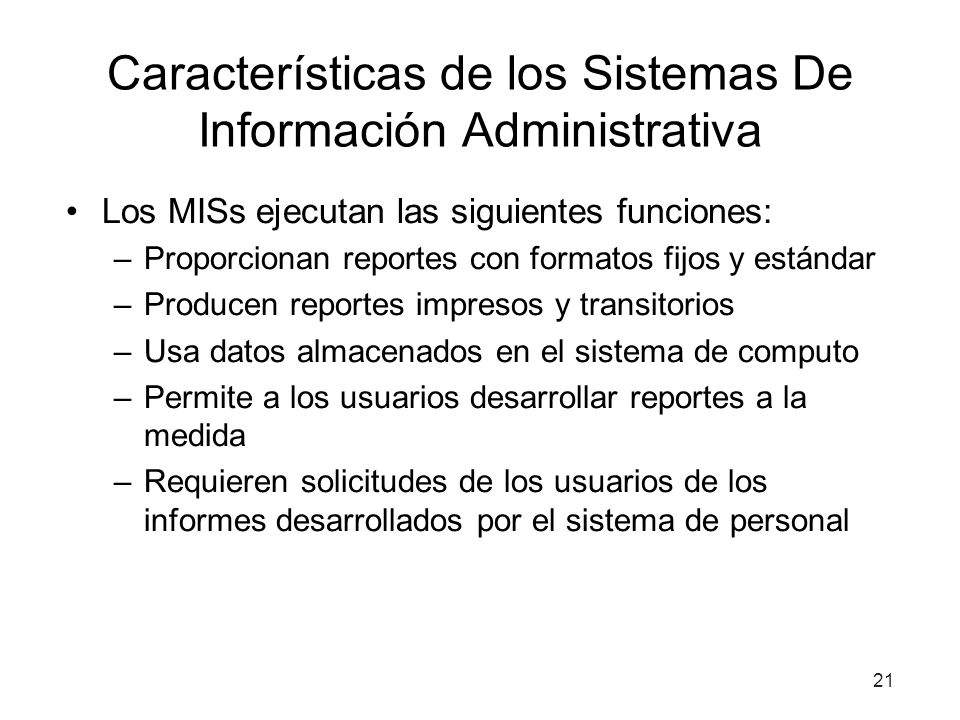 Características de los Sistemas De Información Administrativa

• Los MISs ejecutan las siguientes funciones:
– Proporcionan reportes con formatos fijos y estándar
– Producen reportes impresos y transitorios
– Usa datos almacenados en el sistema de computo
– Permite a los usuarios desarrollar reportes a la medida
– Requieren solicitudes de los usuarios de los informes desarrollados por el sistema de personal

21